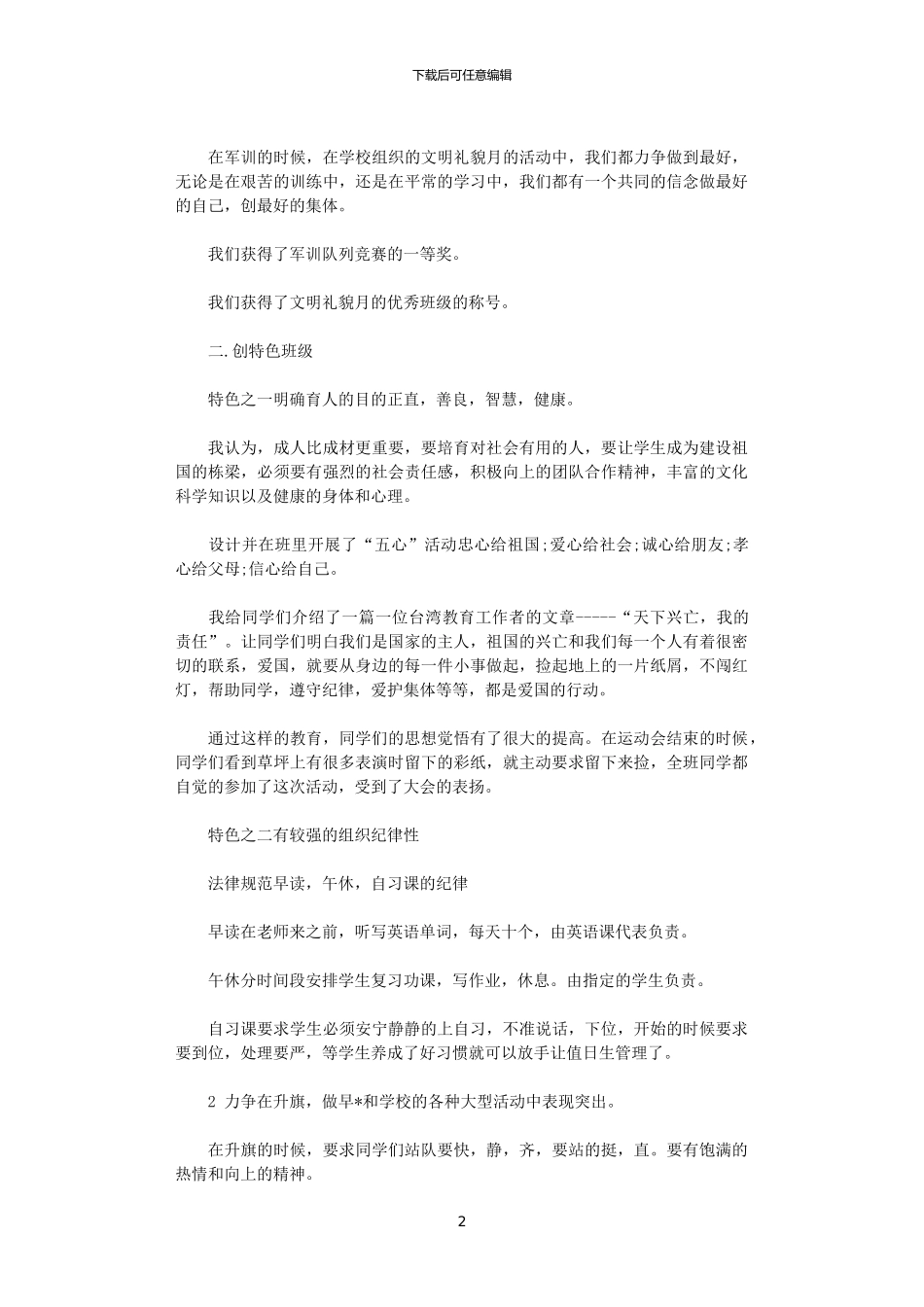 下载后可任意编辑

在军训的时候，在学校组织的文明礼貌月的活动中，我们都力争做到最好，无论是在艰苦的训练中，还是在平常的学习中，我们都有一个共同的信念做最好的自己，创最好的集体。

我们获得了军训队列竞赛的一等奖。

我们获得了文明礼貌月的优秀班级的称号。

二.创特色班级

特色之一明确育人的目的正直，善良，智慧，健康。

我认为，成人比成材更重要，要培育对社会有用的人，要让学生成为建设祖国的栋梁，必须要有强烈的社会责任感，积极向上的团队合作精神，丰富的文化科学知识以及健康的身体和心理。

设计并在班里开展了“五心”活动忠心给祖国;爱心给社会;诚心给朋友;孝心给父母;信心给自己。

我给同学们介绍了一篇一位台湾教育工作者的文章-----“天下兴亡，我的责任”。让同学们明白我们是国家的主人，祖国的兴亡和我们每一个人有着很密切的联系，爱国，就要从身边的每一件小事做起，捡起地上的一片纸屑，不闯红灯，帮助同学，遵守纪律，爱护集体等等，都是爱国的行动。

通过这样的教育，同学们的思想觉悟有了很大的提高。在运动会结束的时候，同学们看到草坪上有很多表演时留下的彩纸，就主动要求留下来捡，全班同学都自觉的参加了这次活动，受到了大会的表扬。

特色之二有较强的组织纪律性

法律规范早读，午休，自习课的纪律

早读在老师来之前，听写英语单词，每天十个，由英语课代表负责。

午休分时间段安排学生复习功课，写作业，休息。由指定的学生负责。

自习课要求学生必须安宁静静的上自习，不准说话，下位，开始的时候要求要到位，处理要严，等学生养成了好习惯就可以放手让值日生管理了。

2 力争在升旗，做早*和学校的各种大型活动中表现突出。

在升旗的时候，要求同学们站队要快，静，齐，要站的挺，直。要有饱满的热情和向上的精神。

2